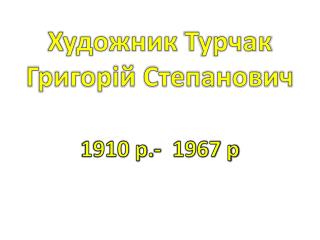 Художник Турчак Григорій Степанович

1910 р.- 1967 р